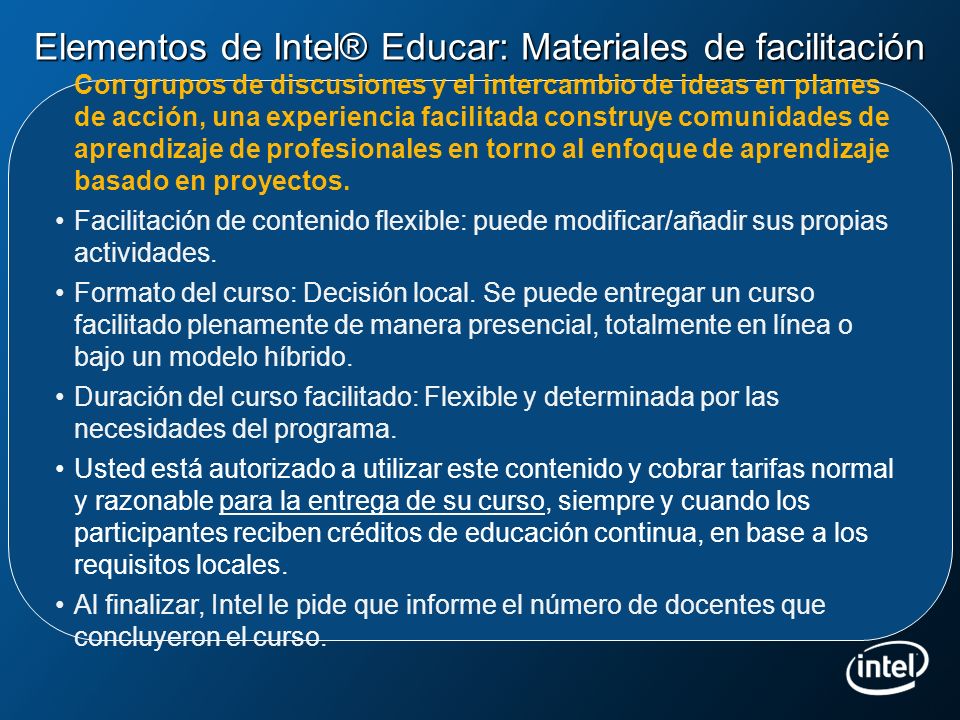 Elementos de Intel® Educar: Materiales de facilitación

Con grupos de discusiones y el intercambio de ideas en planes de acción, una experiencia facilitada construye comunidades de aprendizaje de profesionales en torno al enfoque de aprendizaje basado en proyectos.

• Facilitación de contenido flexible: puede modificar/añadir sus propias actividades.

• Formato del curso: Decisión local. Se puede entregar un curso facilitado plenamente de manera presencial, totalmente en línea o bajo un modelo híbrido.

• Duración del curso facilitado: Flexible y determinada por las necesidades del programa.

• Usted está autorizado a utilizar este contenido y cobrar tarifas normal y razonable para la entrega de su curso, siempre y cuando los participantes reciben créditos de educación continua, en base a los requisitos locales.

• Al finalizar, Intel le pide que informe el número de docentes que concluyeron el curso.

intel